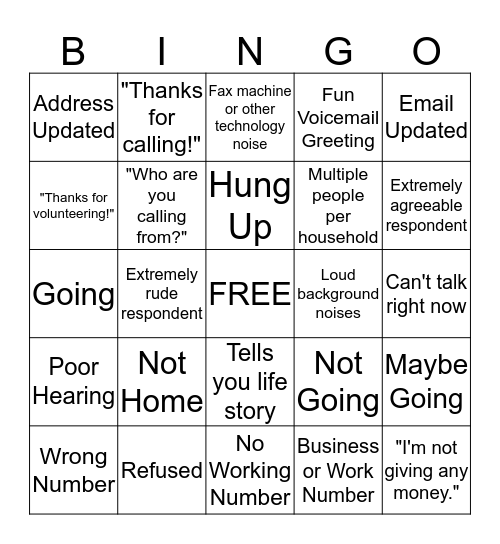 | B | I | N | G | O |
|---|---|---|---|---|
| Address Updated | "Thanks for calling!" | Fax machine or other technology noise | Fun Voicemail Greeting | Email Updated |
| "Thanks for volunteering!" | "Who are you calling from?" | Hung Up | Multiple people per household | Extremely agreeable respondent |
| Going | Extremely rude respondent | FREE | Loud background noises | Can't talk right now |
| Poor Hearing | Not Home | Tells you life story | Not Going | Maybe Going |
| Wrong Number | Refused | No Working Number | Business or Work Number | "I'm not giving any money." |